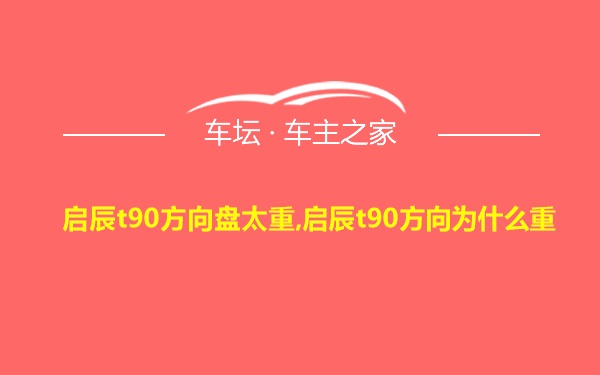 车坛 · 车主之家

启辰t90方向盘太重,启辰t90方向为什么重